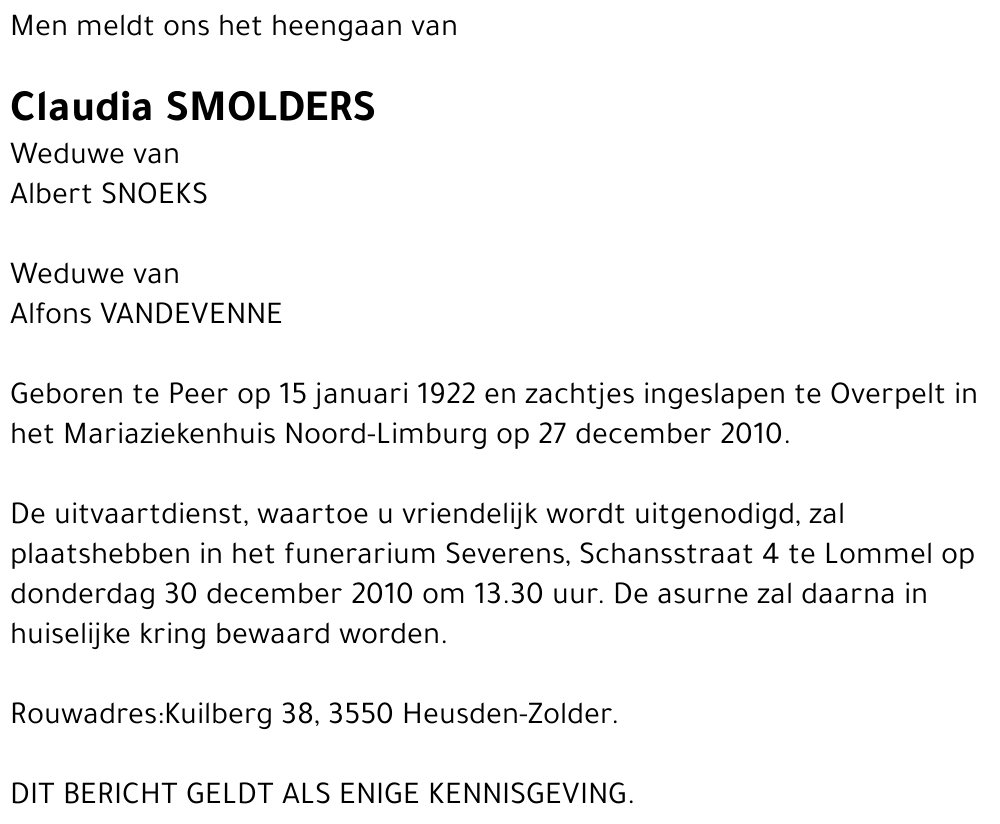 Men meldt ons het heengaan van

Claudia SMOLDERS
Weduwe van
Albert SNOEKS

Weduwe van
Alfons VANDEVENNE

Geboren te Peer op 15 januari 1922 en zachtjes ingeslapen te Overpelt in het Mariaziekenhuis Noord-Limburg op 27 december 2010.

De uitvaartdienst, waartoe u vriendelijk wordt uitgenodigd, zal plaatshebben in het funerarium Severens, Schansstraat 4 te Lommel op donderdag 30 december 2010 om 13.30 uur. De asurne zal daarna in huiselijke kring bewaard worden.

Rouwadres:Kuilberg 38, 3550 Heusden-Zolder.

DIT BERICHT GELDT ALS ENIGE KENNISGEVING.